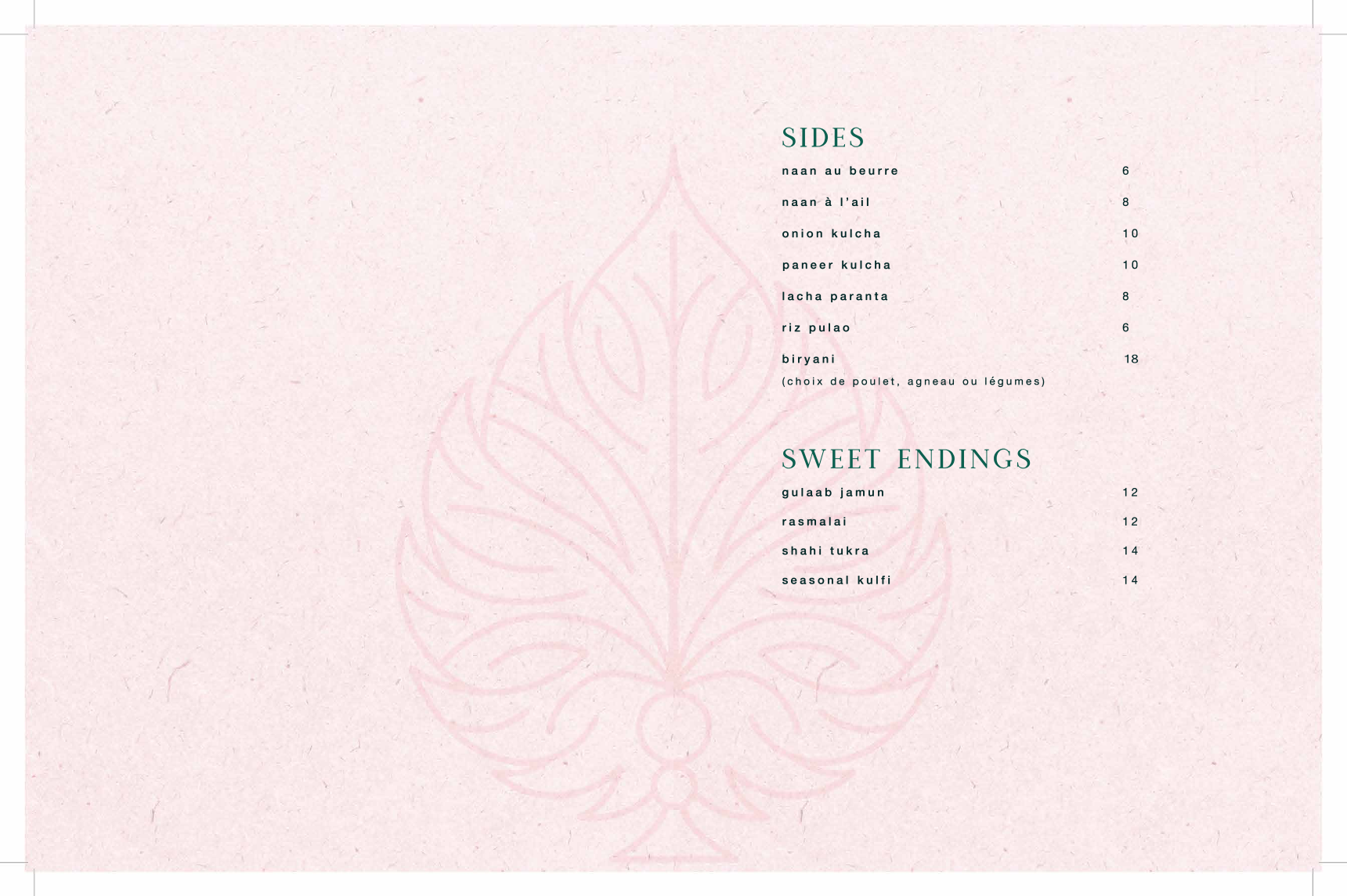 SIDES

naan au beurre 6

naan à l'ail 8

onion kulcha 10

paneer kulcha 10

lacha paranta 8

riz pulao 6

biryani 18
(choix de poulet, agneau ou légumes)

SWEET ENDINGS

gulaab jamun 12

rasmalai 12

shahi tukra 14

seasonal kulfi 14